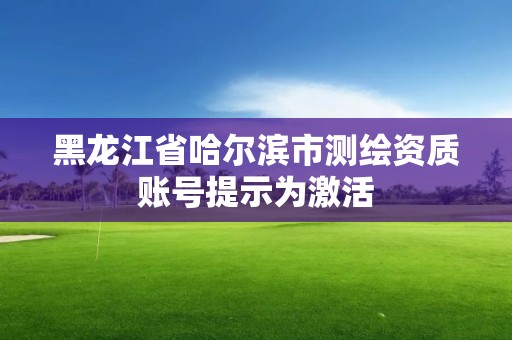 黑龙江省哈尔滨市测绘资质账号提示为激活